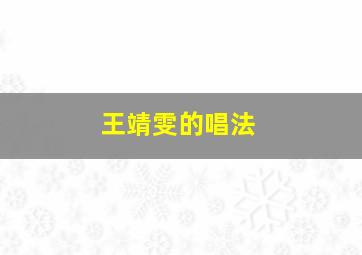 王靖雯的唱法